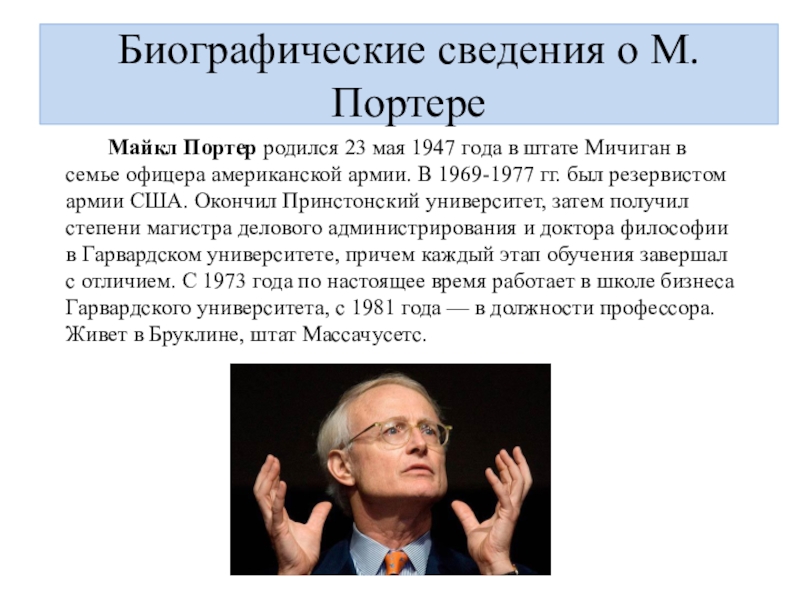 Биографические сведения о М. Портере

Майкл Портер родился 23 мая 1947 года в штате Мичиган в семье офицера американской армии. В 1969-1977 гг. был резервистом армии США. Окончил Принстонский университет, затем получил степени магистра делового администрирования и доктора философии в Гарвардском университете, причем каждый этап обучения завершал с отличием. С 1973 года по настоящее время работает в школе бизнеса Гарвардского университета, с 1981 года — в должности профессора. Живет в Бруклине, штат Массачусетс.